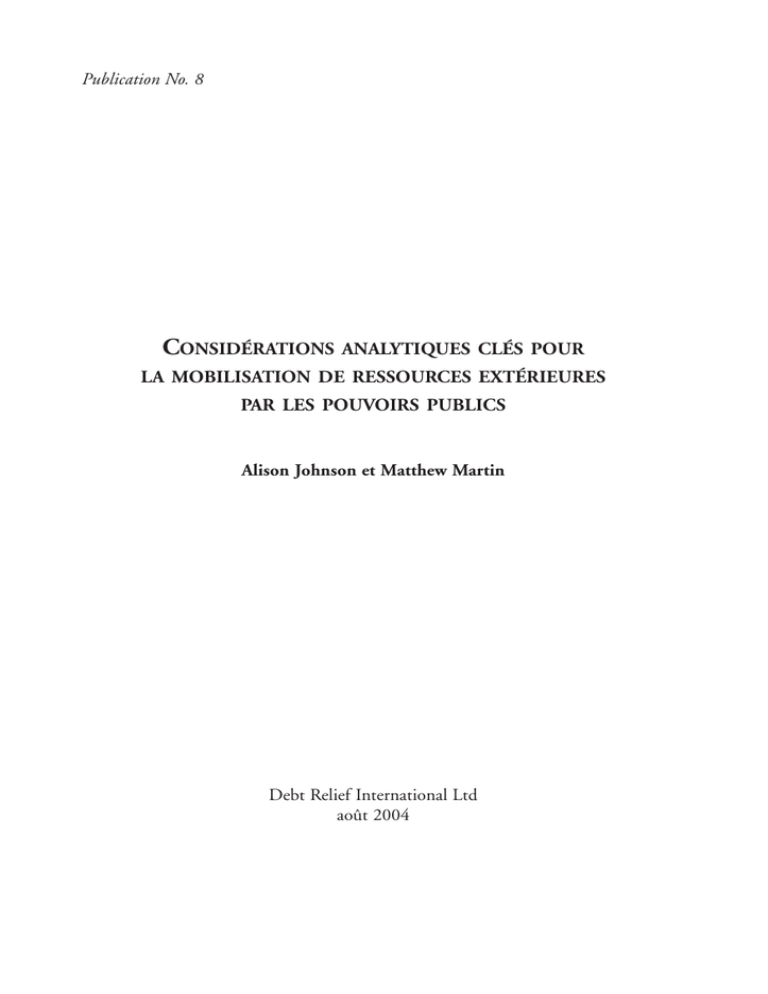 Publication No. 8

CONSIDÉRATIONS ANALYTIQUES CLÉS POUR LA MOBILISATION DE RESSOURCES EXTÉRIEURES PAR LES POUVOIRS PUBLICS

Alison Johnson et Matthew Martin

Debt Relief International Ltd
août 2004